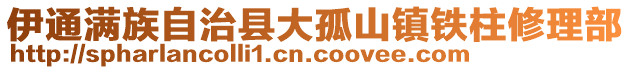 伊通满族自治县大孤山镇铁柱修理部
http://spharlancolli1.cn.coovee.com